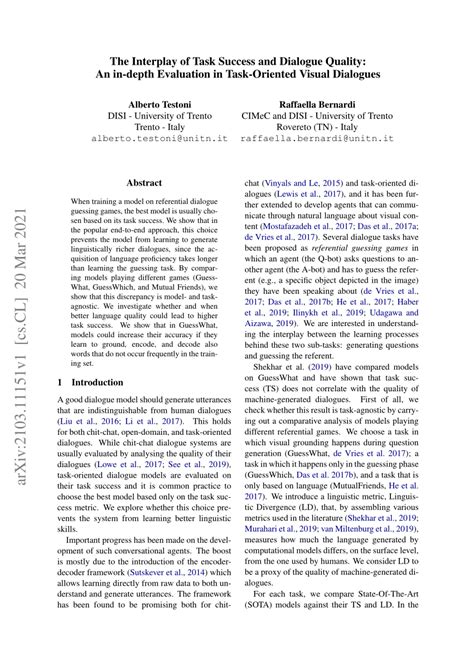 The Interplay of Task Success and Dialogue Quality:
An in-depth Evaluation in Task-Oriented Visual Dialogues

Alberto Testoni
DISI - University of Trento
Trento - Italy
alberto.testoni@unitn.it

Raffaella Bernardi
CIMeC and DISI - University of Trento
Rovereto (TN) - Italy
raffaella.bernardi@unitn.it

arXiv:2103.11151v1 [cs.CL] 20 Mar 2021

Abstract

When training a model on referential dialogue guessing games, the best model is usually chosen based on its task success. We show that in the popular end-to-end approach, this choice prevents the model from learning to generate linguistically richer dialogues, since the acquisition of language proficiency takes longer than learning the guessing task. By comparing models playing different games (GuessWhat, GuessWhich, and Mutual Friends), we show that this discrepancy is model- and task-agnostic. We investigate whether and when better language quality could lead to higher task success. We show that in GuessWhat, models could increase their accuracy if they learn to ground, encode, and decode also words that do not occur frequently in the training set.

1 Introduction

A good dialogue model should generate utterances that are indistinguishable from human dialogues (Liu et al., 2016; Li et al., 2017). This holds for both chit-chat, open-domain, and task-oriented dialogues. While chit-chat dialogue systems are usually evaluated by analysing the quality of their dialogues (Lowe et al., 2017; See et al., 2019), task-oriented dialogue models are evaluated on their task success and it is common practice to choose the best model based only on the task success metric. We explore whether this choice prevents the system from learning better linguistic skills.

Important progress has been made on the development of such conversational agents. The boost is mostly due to the introduction of the encoder-decoder framework (Sutskever et al., 2014) which allows learning directly from raw data to both understand and generate utterances. The framework has been found to be promising both for chit-chat (Vinyals and Le, 2015) and task-oriented dialogues (Lewis et al., 2017), and it has been further extended to develop agents that can communicate through natural language about visual content (Mostafazadeh et al., 2017; Das et al., 2017a; de Vries et al., 2017). Several dialogue tasks have been proposed as referential guessing games in which an agent (the Q-bot) asks questions to another agent (the A-bot) and has to guess the referent (e.g., a specific object depicted in the image) they have been speaking about (de Vries et al., 2017; Das et al., 2017b; He et al., 2017; Haber et al., 2019; Ilinykh et al., 2019; Udagawa and Aizawa, 2019). We are interested in understanding the interplay between the learning processes behind these two sub-tasks: generating questions and guessing the referent.

Shekhar et al. (2019) have compared models on GuessWhat and have shown that task success (TS) does not correlate with the quality of machine-generated dialogues. First of all, we check whether this result is task-agnostic by carrying out a comparative analysis of models playing different referential games. We choose a task in which visual grounding happens during question generation (GuessWhat, de Vries et al. 2017); a task in which it happens only in the guessing phase (GuessWhich, Das et al. 2017b), and a task that is only based on language (MutualFriends, He et al. 2017). We introduce a linguistic metric, Linguistic Divergence (LD), that, by assembling various metrics used in the literature (Shekhar et al., 2019; Murahari et al., 2019; van Miltenburg et al., 2019), measures how much the language generated by computational models differs, on the surface level, from the one used by humans. We consider LD to be a proxy of the quality of machine-generated dialogues.

For each task, we compare State-Of-The-Art (SOTA) models against their TS and LD. In the